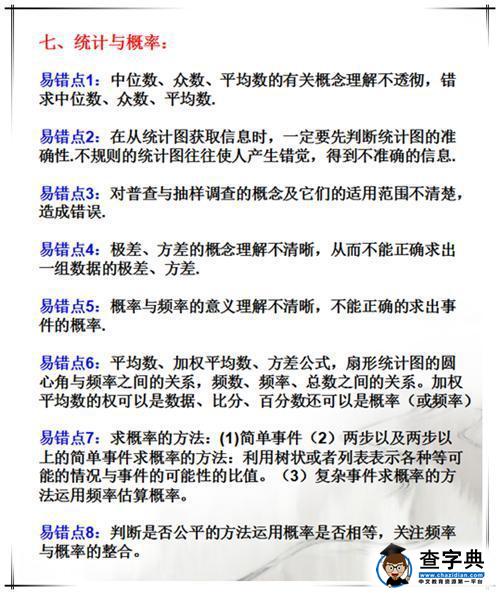 七、统计与概率：

易错点1：中位数、众数、平均数的有关概念理解不透彻，错求中位数、众数、平均数.

易错点2：在从统计图获取信息时，一定要先判断统计图的准确性.不规则的统计图往往使人产生错觉，得到不准确的信息.

易错点3：对普查与抽样调查的概念及它们的适用范围不清楚，造成错误.

易错点4：极差、方差的概念理解不清晰，从而不能正确求出一组数据的极差、方差.

易错点5：概率与频率的意义理解不清晰，不能正确的求出事件的概率.

易错点6：平均数、加权平均数、方差公式，扇形统计图的圆心角与频率之间的关系，频数、频率、总数之间的关系。加权平均数的权可以是数据、比分、百分数还可以是概率（或频率）

易错点7：求概率的方法：(1)简单事件（2）两步以及两步以上的简单事件求概率的方法：利用树状或者列表表示各种等可能的情况与事件的可能性的比值。（3）复杂事件求概率的方法运用频率估算概率。

易错点8：判断是否公平的方法运用概率是否相等，关注频率与概率的整合。

查字典
www.chazidian.com
中文教育资源第一平台